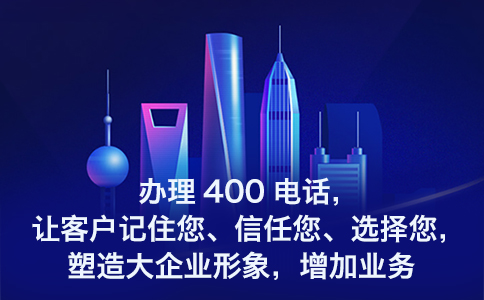 办理 400 电话，
让客户记住您、信任您、选择您，
塑造大企业形象，增加业务